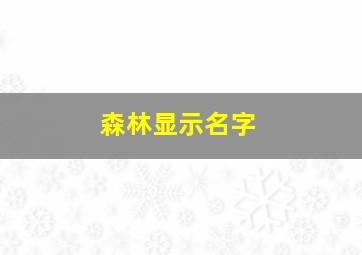 森林显示名字